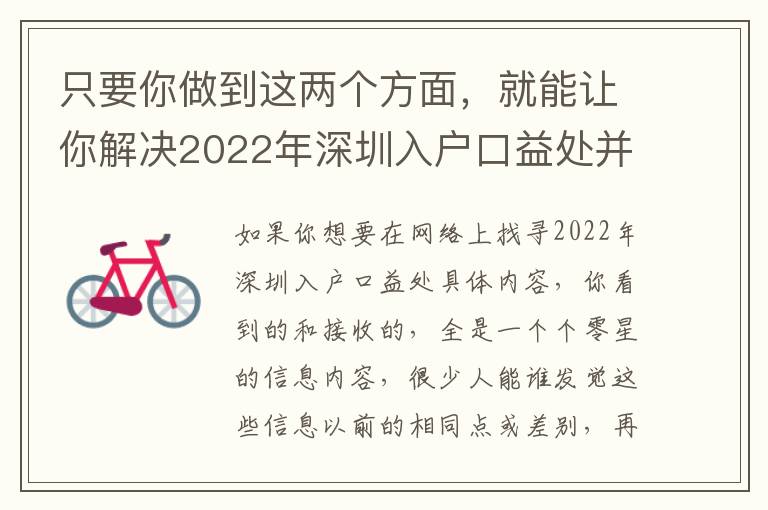 只要你做到这两个方面，就能让你解决2022年深圳入户口益处并

如果你想要在网络上找寻2022年深圳入户口益处具体内容，你看到的和接收的，全是一个个零星的信息内容，很少人能谁发觉这些信息以前的相同点或差别，再